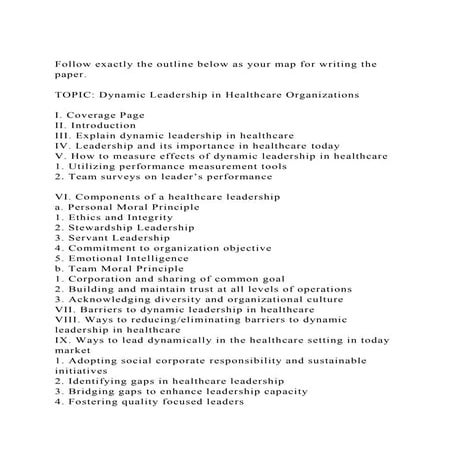 Follow exactly the outline below as your map for writing the paper.

TOPIC: Dynamic Leadership in Healthcare Organizations

I. Coverage Page
II. Introduction
III. Explain dynamic leadership in healthcare
IV. Leadership and its importance in healthcare today
V. How to measure effects of dynamic leadership in healthcare
1. Utilizing performance measurement tools
2. Team surveys on leader's performance

VI. Components of a healthcare leadership
a. Personal Moral Principle
1. Ethics and Integrity
2. Stewardship Leadership
3. Servant Leadership
4. Commitment to organization objective
5. Emotional Intelligence
b. Team Moral Principle
1. Corporation and sharing of common goal
2. Building and maintain trust at all levels of operations
3. Acknowledging diversity and organizational culture
VII. Barriers to dynamic leadership in healthcare
VIII. Ways to reducing/eliminating barriers to dynamic leadership in healthcare
IX. Ways to lead dynamically in the healthcare setting in today market
1. Adopting social corporate responsibility and sustainable initiatives
2. Identifying gaps in healthcare leadership
3. Bridging gaps to enhance leadership capacity
4. Fostering quality focused leaders